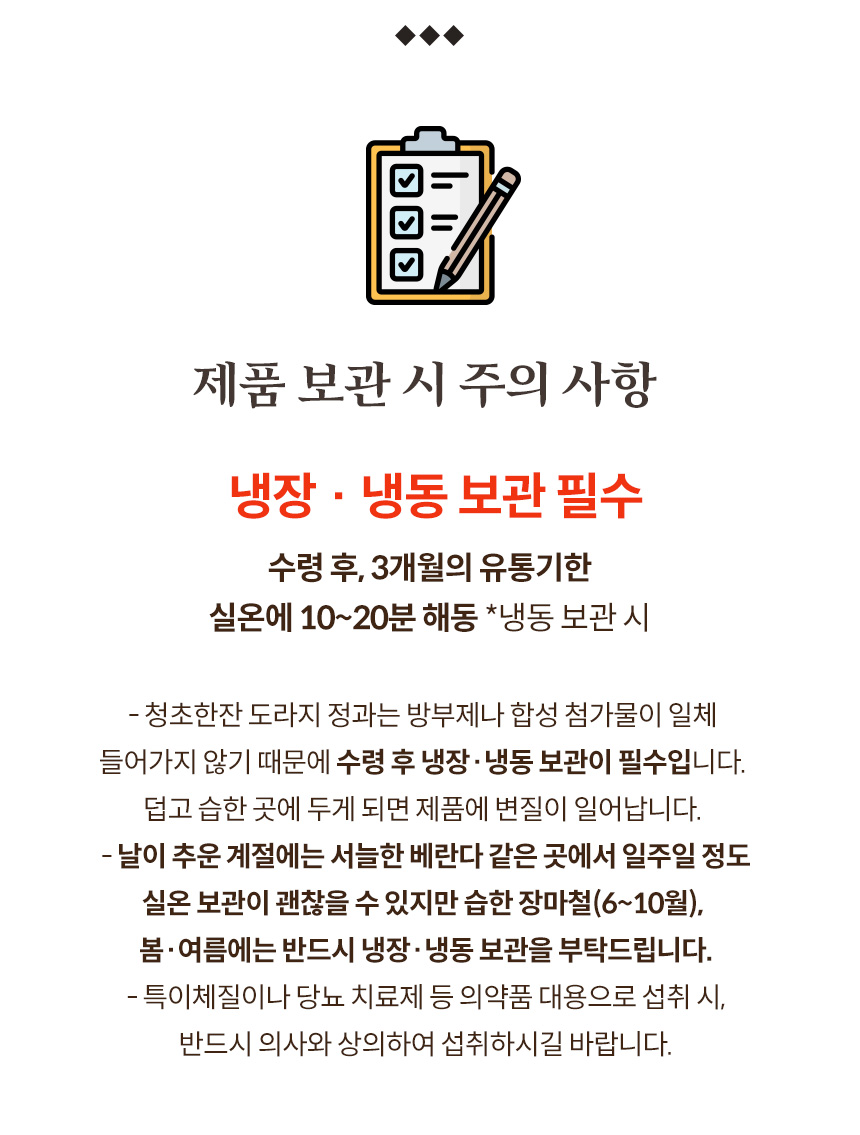 ◆◆◆

제품 보관 시 주의 사항

냉장 · 냉동 보관 필수

수령 후, 3개월의 유통기한
실온에 10~20분 해동 *냉동 보관 시

- 청초한잔 도라지 정과는 방부제나 합성 첨가물이 일체 들어가지 않기 때문에 수령 후 냉장·냉동 보관이 필수입니다.
덥고 습한 곳에 두게 되면 제품에 변질이 일어납니다.
- 날이 추운 계절에는 서늘한 베란다 같은 곳에서 일주일 정도 실온 보관이 괜찮을 수 있지만 습한 장마철(6~10월), 봄·여름에는 반드시 냉장·냉동 보관을 부탁드립니다.
- 특이체질이나 당뇨 치료제 등 의약품 대용으로 섭취 시, 반드시 의사와 상의하여 섭취하시길 바랍니다.